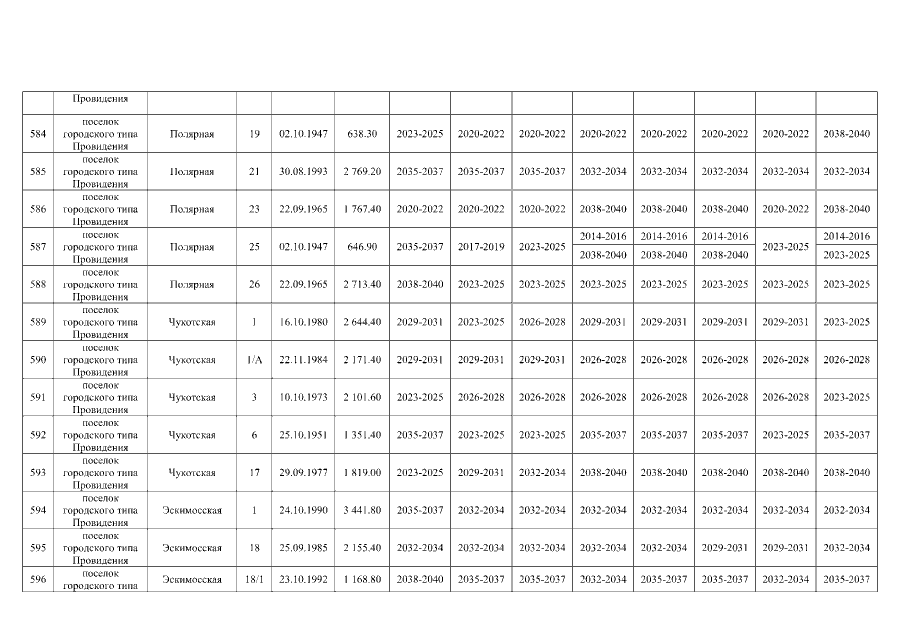 | | Провидения | | | | | | | | | | | | |
|---|---|---|---|---|---|---|---|---|---|---|---|---|---|
| 584 | поселок городского типа Провидения | Полярная | 19 | 02.10.1947 | 638.30 | 2023-2025 | 2020-2022 | 2020-2022 | 2020-2022 | 2020-2022 | 2020-2022 | 2020-2022 | 2038-2040 |
| 585 | поселок городского типа Провидения | Полярная | 21 | 30.08.1993 | 2 769.20 | 2035-2037 | 2035-2037 | 2035-2037 | 2032-2034 | 2032-2034 | 2032-2034 | 2032-2034 | 2032-2034 |
| 586 | поселок городского типа Провидения | Полярная | 23 | 22.09.1965 | 1 767.40 | 2020-2022 | 2020-2022 | 2020-2022 | 2038-2040 | 2038-2040 | 2038-2040 | 2020-2022 | 2038-2040 |
| 587 | поселок городского типа Провидения | Полярная | 25 | 02.10.1947 | 646.90 | 2035-2037 | 2017-2019 | 2023-2025 | 2014-2016 2038-2040 | 2014-2016 2038-2040 | 2014-2016 2038-2040 | 2023-2025 | 2014-2016 2023-2025 |
| 588 | поселок городского типа Провидения | Полярная | 26 | 22.09.1965 | 2 713.40 | 2038-2040 | 2023-2025 | 2023-2025 | 2023-2025 | 2023-2025 | 2023-2025 | 2023-2025 | 2023-2025 |
| 589 | поселок городского типа Провидения | Чукотская | 1 | 16.10.1980 | 2 644.40 | 2029-2031 | 2023-2025 | 2026-2028 | 2029-2031 | 2029-2031 | 2029-2031 | 2029-2031 | 2023-2025 |
| 590 | поселок городского типа Провидения | Чукотская | 1/А | 22.11.1984 | 2 171.40 | 2029-2031 | 2029-2031 | 2029-2031 | 2026-2028 | 2026-2028 | 2026-2028 | 2026-2028 | 2026-2028 |
| 591 | поселок городского типа Провидения | Чукотская | 3 | 10.10.1973 | 2 101.60 | 2023-2025 | 2026-2028 | 2026-2028 | 2026-2028 | 2026-2028 | 2026-2028 | 2026-2028 | 2023-2025 |
| 592 | поселок городского типа Провидения | Чукотская | 6 | 25.10.1951 | 1 351.40 | 2035-2037 | 2023-2025 | 2023-2025 | 2035-2037 | 2035-2037 | 2035-2037 | 2023-2025 | 2035-2037 |
| 593 | поселок городского типа Провидения | Чукотская | 17 | 29.09.1977 | 1 819.00 | 2023-2025 | 2029-2031 | 2032-2034 | 2038-2040 | 2038-2040 | 2038-2040 | 2038-2040 | 2038-2040 |
| 594 | поселок городского типа Провидения | Эскимосская | 1 | 24.10.1990 | 3 441.80 | 2035-2037 | 2032-2034 | 2032-2034 | 2032-2034 | 2032-2034 | 2032-2034 | 2032-2034 | 2032-2034 |
| 595 | поселок городского типа Провидения | Эскимосская | 18 | 25.09.1985 | 2 155.40 | 2032-2034 | 2032-2034 | 2032-2034 | 2032-2034 | 2032-2034 | 2029-2031 | 2029-2031 | 2032-2034 |
| 596 | поселок городского типа | Эскимосская | 18/1 | 23.10.1992 | 1 168.80 | 2038-2040 | 2035-2037 | 2035-2037 | 2032-2034 | 2035-2037 | 2035-2037 | 2032-2034 | 2035-2037 |